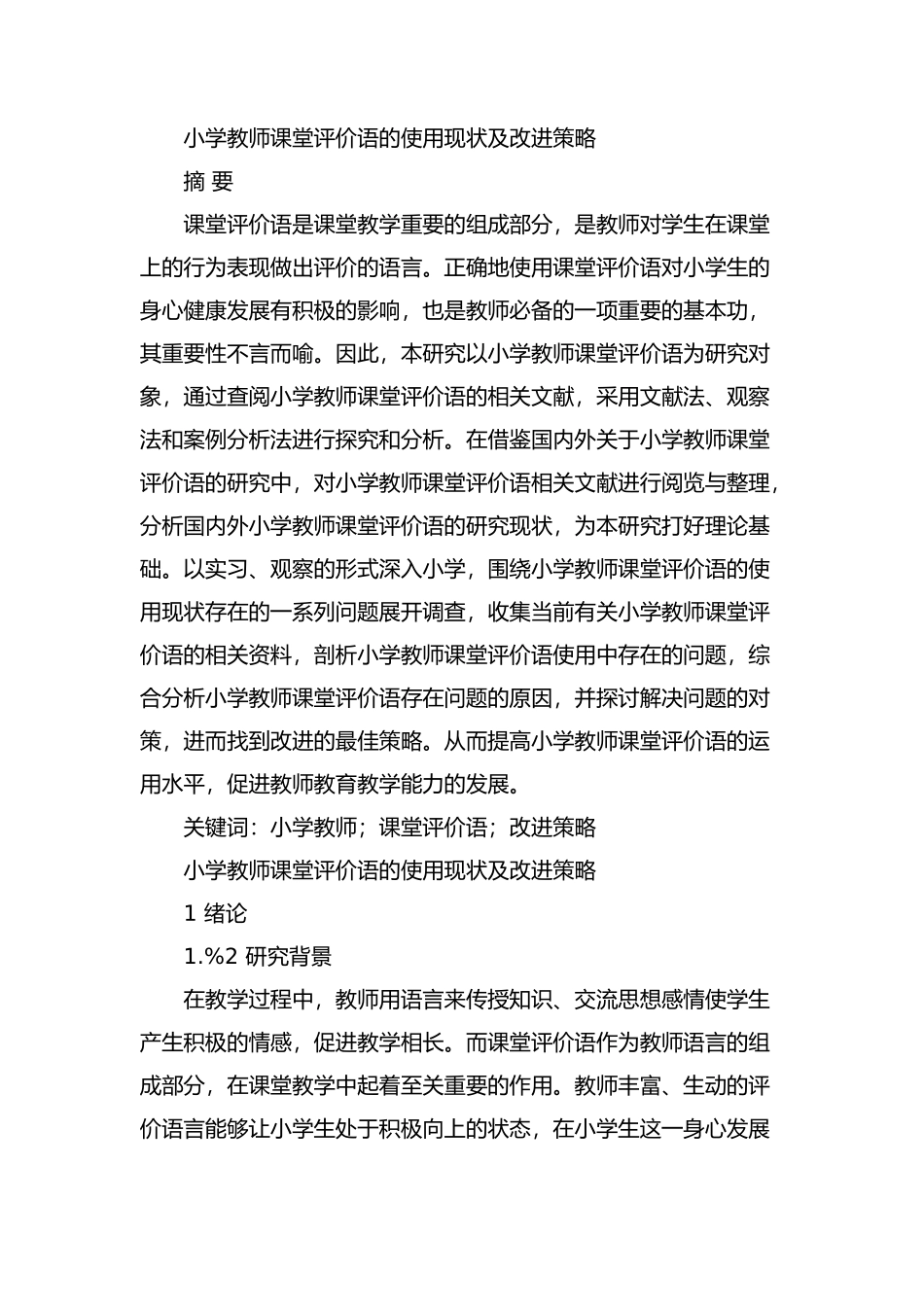 小学教师课堂评价语的使用现状及改进策略

摘 要

课堂评价语是课堂教学重要的组成部分，是教师对学生在课堂上的行为表现做出评价的语言。正确地使用课堂评价语对小学生的身心健康发展有积极的影响，也是教师必备的一项重要的基本功，其重要性不言而喻。因此，本研究以小学教师课堂评价语为研究对象，通过查阅小学教师课堂评价语的相关文献，采用文献法、观察法和案例分析法进行探究和分析。在借鉴国内外关于小学教师课堂评价语的研究中，对小学教师课堂评价语相关文献进行阅览与整理，分析国内外小学教师课堂评价语的研究现状，为本研究打好理论基础。以实习、观察的形式深入小学，围绕小学教师课堂评价语的使用现状存在的一系列问题展开调查，收集当前有关小学教师课堂评价语的相关资料，剖析小学教师课堂评价语使用中存在的问题，综合分析小学教师课堂评价语存在问题的原因，并探讨解决问题的对策，进而找到改进的最佳策略。从而提高小学教师课堂评价语的运用水平，促进教师教育教学能力的发展。

关键词：小学教师；课堂评价语；改进策略

小学教师课堂评价语的使用现状及改进策略

1 绪论

1.%2 研究背景

在教学过程中，教师用语言来传授知识、交流思想感情使学生产生积极的情感，促进教学相长。而课堂评价语作为教师语言的组成部分，在课堂教学中起着至关重要的作用。教师丰富、生动的评价语言能够让小学生处于积极向上的状态，在小学生这一身心发展